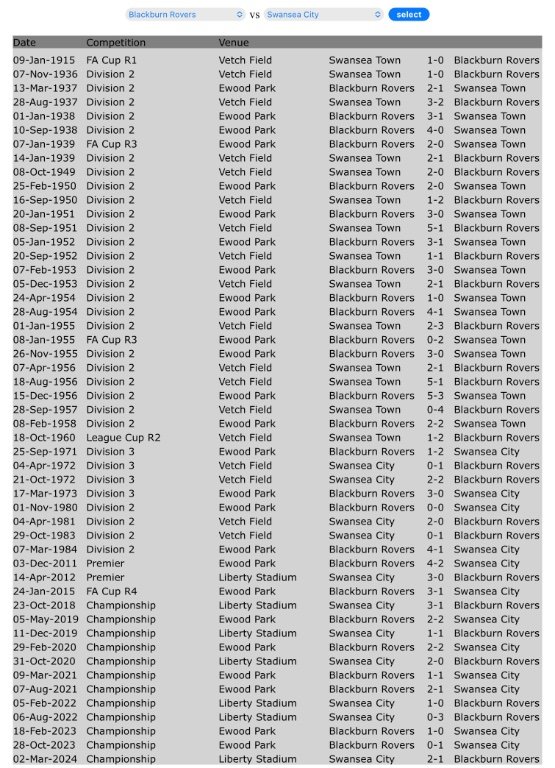 Blackburn Rovers vs Swansea City select

| Date | Competition | Venue | | | |
|---|---|---|---|---|---|
| 09-Jan-1915 | FA Cup R1 | Vetch Field | Swansea Town | 1-0 | Blackburn Rovers |
| 07-Nov-1936 | Division 2 | Vetch Field | Swansea Town | 1-0 | Blackburn Rovers |
| 13-Mar-1937 | Division 2 | Ewood Park | Blackburn Rovers | 2-1 | Swansea Town |
| 28-Aug-1937 | Division 2 | Vetch Field | Swansea Town | 3-2 | Blackburn Rovers |
| 01-Jan-1938 | Division 2 | Ewood Park | Blackburn Rovers | 3-1 | Swansea Town |
| 10-Sep-1938 | Division 2 | Ewood Park | Blackburn Rovers | 4-0 | Swansea Town |
| 07-Jan-1939 | FA Cup R3 | Ewood Park | Blackburn Rovers | 2-0 | Swansea Town |
| 14-Jan-1939 | Division 2 | Vetch Field | Swansea Town | 2-1 | Blackburn Rovers |
| 08-Oct-1949 | Division 2 | Vetch Field | Swansea Town | 2-0 | Blackburn Rovers |
| 25-Feb-1950 | Division 2 | Ewood Park | Blackburn Rovers | 2-0 | Swansea Town |
| 16-Sep-1950 | Division 2 | Vetch Field | Swansea Town | 1-2 | Blackburn Rovers |
| 20-Jan-1951 | Division 2 | Ewood Park | Blackburn Rovers | 3-0 | Swansea Town |
| 08-Sep-1951 | Division 2 | Vetch Field | Swansea Town | 5-1 | Blackburn Rovers |
| 05-Jan-1952 | Division 2 | Ewood Park | Blackburn Rovers | 3-1 | Swansea Town |
| 20-Sep-1952 | Division 2 | Vetch Field | Swansea Town | 1-1 | Blackburn Rovers |
| 07-Feb-1953 | Division 2 | Ewood Park | Blackburn Rovers | 3-0 | Swansea Town |
| 05-Dec-1953 | Division 2 | Vetch Field | Swansea Town | 2-1 | Blackburn Rovers |
| 24-Apr-1954 | Division 2 | Ewood Park | Blackburn Rovers | 1-0 | Swansea Town |
| 28-Aug-1954 | Division 2 | Ewood Park | Blackburn Rovers | 4-1 | Swansea Town |
| 01-Jan-1955 | Division 2 | Vetch Field | Swansea Town | 2-3 | Blackburn Rovers |
| 08-Jan-1955 | FA Cup R3 | Ewood Park | Blackburn Rovers | 0-2 | Swansea Town |
| 26-Nov-1955 | Division 2 | Ewood Park | Blackburn Rovers | 3-0 | Swansea Town |
| 07-Apr-1956 | Division 2 | Vetch Field | Swansea Town | 2-1 | Blackburn Rovers |
| 18-Aug-1956 | Division 2 | Vetch Field | Swansea Town | 5-1 | Blackburn Rovers |
| 15-Dec-1956 | Division 2 | Ewood Park | Blackburn Rovers | 5-3 | Swansea Town |
| 28-Sep-1957 | Division 2 | Vetch Field | Swansea Town | 0-4 | Blackburn Rovers |
| 08-Feb-1958 | Division 2 | Ewood Park | Blackburn Rovers | 2-2 | Swansea Town |
| 18-Oct-1960 | League Cup R2 | Vetch Field | Swansea Town | 1-2 | Blackburn Rovers |
| 25-Sep-1971 | Division 3 | Ewood Park | Blackburn Rovers | 1-2 | Swansea City |
| 04-Apr-1972 | Division 3 | Vetch Field | Swansea City | 0-1 | Blackburn Rovers |
| 21-Oct-1972 | Division 3 | Vetch Field | Swansea City | 2-2 | Blackburn Rovers |
| 17-Mar-1973 | Division 3 | Ewood Park | Blackburn Rovers | 3-0 | Swansea City |
| 01-Nov-1980 | Division 2 | Ewood Park | Blackburn Rovers | 0-0 | Swansea City |
| 04-Apr-1981 | Division 2 | Vetch Field | Swansea City | 2-0 | Blackburn Rovers |
| 29-Oct-1983 | Division 2 | Vetch Field | Swansea City | 0-1 | Blackburn Rovers |
| 07-Mar-1984 | Division 2 | Ewood Park | Blackburn Rovers | 4-1 | Swansea City |
| 03-Dec-2011 | Premier | Ewood Park | Blackburn Rovers | 4-2 | Swansea City |
| 14-Apr-2012 | Premier | Liberty Stadium | Swansea City | 3-0 | Blackburn Rovers |
| 24-Jan-2015 | FA Cup R4 | Ewood Park | Blackburn Rovers | 3-1 | Swansea City |
| 23-Oct-2018 | Championship | Liberty Stadium | Swansea City | 3-1 | Blackburn Rovers |
| 05-May-2019 | Championship | Ewood Park | Blackburn Rovers | 2-2 | Swansea City |
| 11-Dec-2019 | Championship | Liberty Stadium | Swansea City | 1-1 | Blackburn Rovers |
| 29-Feb-2020 | Championship | Ewood Park | Blackburn Rovers | 2-2 | Swansea City |
| 31-Oct-2020 | Championship | Liberty Stadium | Swansea City | 2-0 | Blackburn Rovers |
| 09-Mar-2021 | Championship | Ewood Park | Blackburn Rovers | 1-1 | Swansea City |
| 07-Aug-2021 | Championship | Ewood Park | Blackburn Rovers | 2-1 | Swansea City |
| 05-Feb-2022 | Championship | Liberty Stadium | Swansea City | 1-0 | Blackburn Rovers |
| 06-Aug-2022 | Championship | Liberty Stadium | Swansea City | 0-3 | Blackburn Rovers |
| 18-Feb-2023 | Championship | Ewood Park | Blackburn Rovers | 1-0 | Swansea City |
| 28-Oct-2023 | Championship | Ewood Park | Blackburn Rovers | 0-1 | Swansea City |
| 02-Mar-2024 | Championship | Liberty Stadium | Swansea City | 2-1 | Blackburn Rovers |